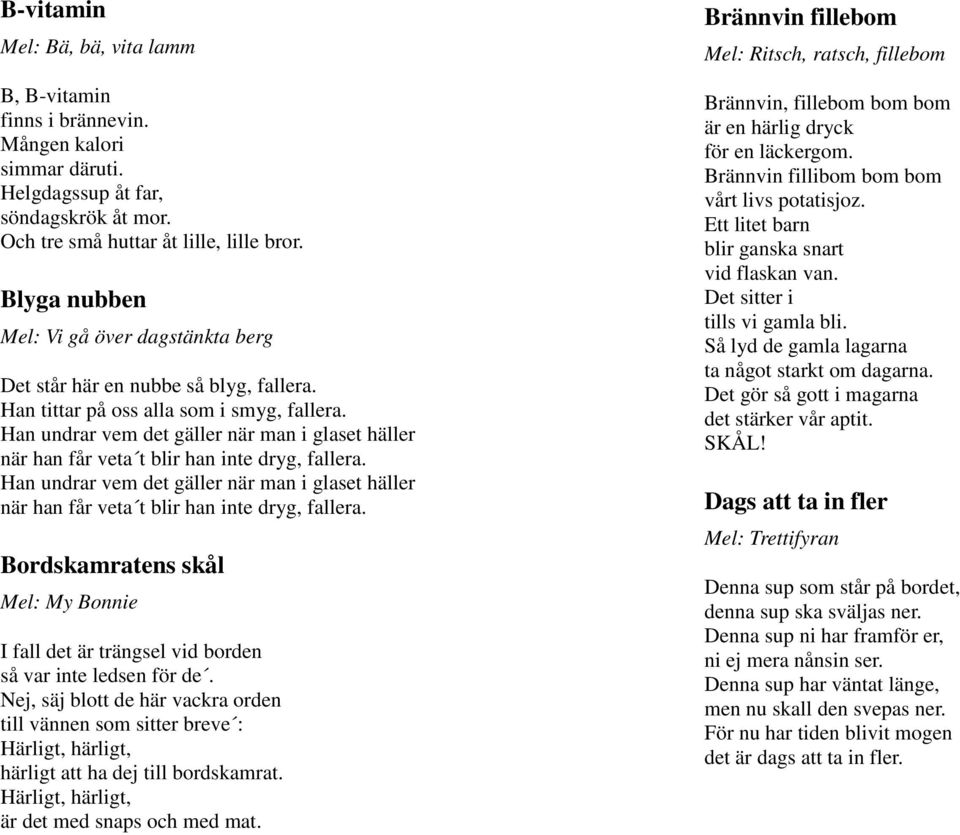 B-vitamin

Mel: Bä, bä, vita lamm

B, B-vitamin
finns i brännevin.
Mången kalori
simmar däruti.
Helgdagssup åt far,
söndagskrök åt mor.
Och tre små huttar åt lille, lille bror.

Blyga nubben

Mel: Vi gå över dagstänkta berg

Det står här en nubbe så blyg, fallera.
Han tittar på oss alla som i smyg, fallera.
Han undrar vem det gäller när man i glaset häller
när han får veta´t blir han inte dryg, fallera.
Han undrar vem det gäller när man i glaset häller
när han får veta´t blir han inte dryg, fallera.

Bordskamratens skål

Mel: My Bonnie

I fall det är trängsel vid borden
så var inte ledsen för de´.
Nej, säj blott de här vackra orden
till vännen som sitter breve´:
Härligt, härligt,
härligt att ha dej till bordskamrat.
Härligt, härligt,
är det med snaps och med mat.

Brännvin fillebom

Mel: Ritsch, ratsch, fillebom

Brännvin, fillebom bom bom
är en härlig dryck
för en läckergom.
Brännvin fillibom bom bom
vårt livs potatisjoz.
Ett litet barn
blir ganska snart
vid flaskan van.
Det sitter i
tills vi gamla bli.
Så lyd de gamla lagarna
ta något starkt om dagarna.
Det gör så gott i magarna
det stärker vår aptit.
SKÅL!

Dags att ta in fler

Mel: Trettifyran

Denna sup som står på bordet,
denna sup ska sväljas ner.
Denna sup ni har framför er,
ni ej mera nånsin ser.
Denna sup har väntat länge,
men nu skall den svepas ner.
För nu har tiden blivit mogen
det är dags att ta in fler.